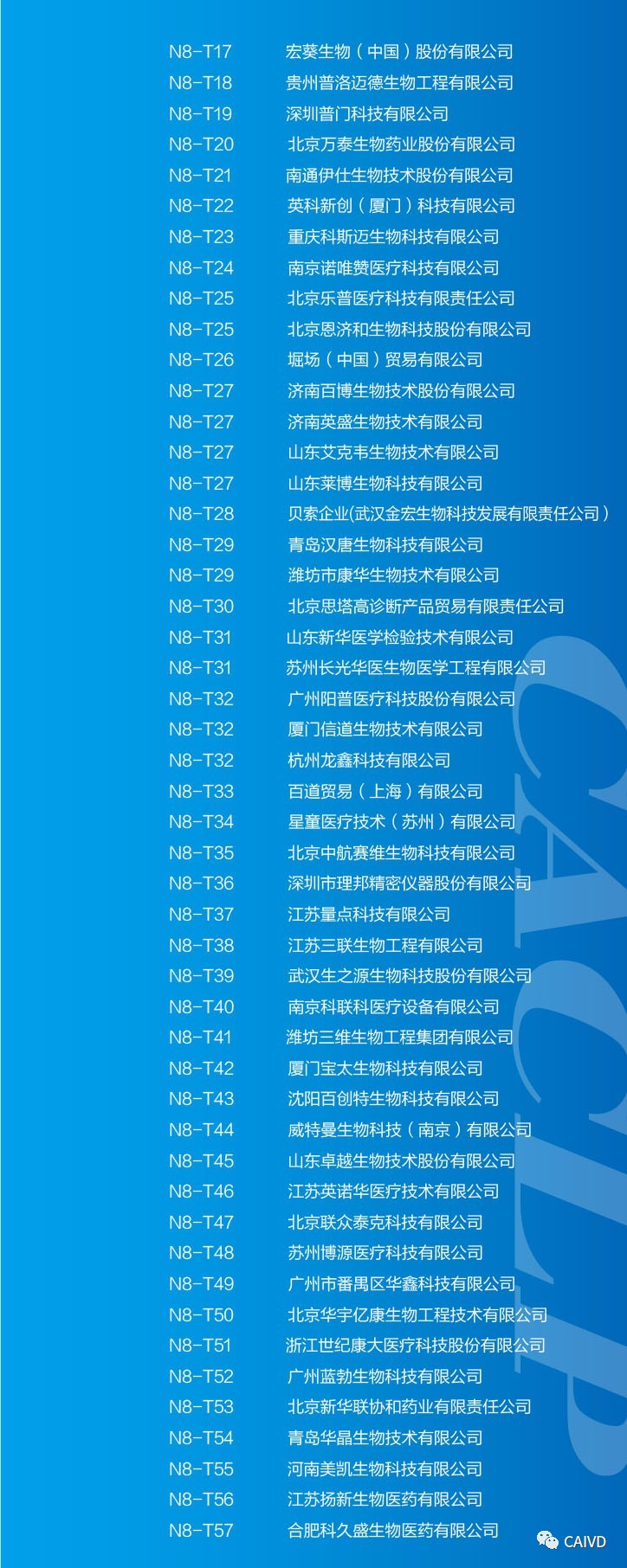 N8-T17 宏葵生物（中国）股份有限公司
N8-T18 贵州普洛迈德生物工程有限公司
N8-T19 深圳普门科技有限公司
N8-T20 北京万泰生物药业股份有限公司
N8-T21 南通伊仕生物技术股份有限公司
N8-T22 英科新创（厦门）科技有限公司
N8-T23 重庆科斯迈生物科技有限公司
N8-T24 南京诺唯赞医疗科技有限公司
N8-T25 北京乐普医疗科技有限责任公司
N8-T25 北京恩济和生物科技股份有限公司
N8-T26 堀场（中国）贸易有限公司
N8-T27 济南百博生物技术股份有限公司
N8-T27 济南英盛生物技术有限公司
N8-T27 山东艾克韦生物技术有限公司
N8-T27 山东莱博生物科技有限公司
N8-T28 贝索企业(武汉金宏生物科技发展有限责任公司）
N8-T29 青岛汉唐生物科技有限公司
N8-T29 潍坊市康华生物技术有限公司
N8-T30 北京思塔高诊断产品贸易有限责任公司
N8-T31 山东新华医学检验技术有限公司
N8-T31 苏州长光华医生物医学工程有限公司
N8-T32 广州阳普医疗科技股份有限公司
N8-T32 厦门信道生物技术有限公司
N8-T32 杭州龙鑫科技有限公司
N8-T33 百道贸易（上海）有限公司
N8-T34 星童医疗技术（苏州）有限公司
N8-T35 北京中航赛维生物科技有限公司
N8-T36 深圳市理邦精密仪器股份有限公司
N8-T37 江苏量点科技有限公司
N8-T38 江苏三联生物工程有限公司
N8-T39 武汉生之源生物科技股份有限公司
N8-T40 南京科联科医疗设备有限公司
N8-T41 潍坊三维生物工程集团有限公司
N8-T42 厦门宝太生物科技有限公司
N8-T43 沈阳百创特生物科技有限公司
N8-T44 威特曼生物科技（南京）有限公司
N8-T45 山东卓越生物技术股份有限公司
N8-T46 江苏英诺华医疗技术有限公司
N8-T47 北京联众泰克科技有限公司
N8-T48 苏州博源医疗科技有限公司
N8-T49 广州市番禺区华鑫科技有限公司
N8-T50 北京华宇亿康生物工程技术有限公司
N8-T51 浙江世纪康大医疗科技股份有限公司
N8-T52 广州蓝勃生物科技有限公司
N8-T53 北京新华联协和药业有限责任公司
N8-T54 青岛华晶生物技术有限公司
N8-T55 河南美凯生物科技有限公司
N8-T56 江苏扬新生物医药有限公司
N8-T57 合肥科久盛生物医药有限公司

CAIVD